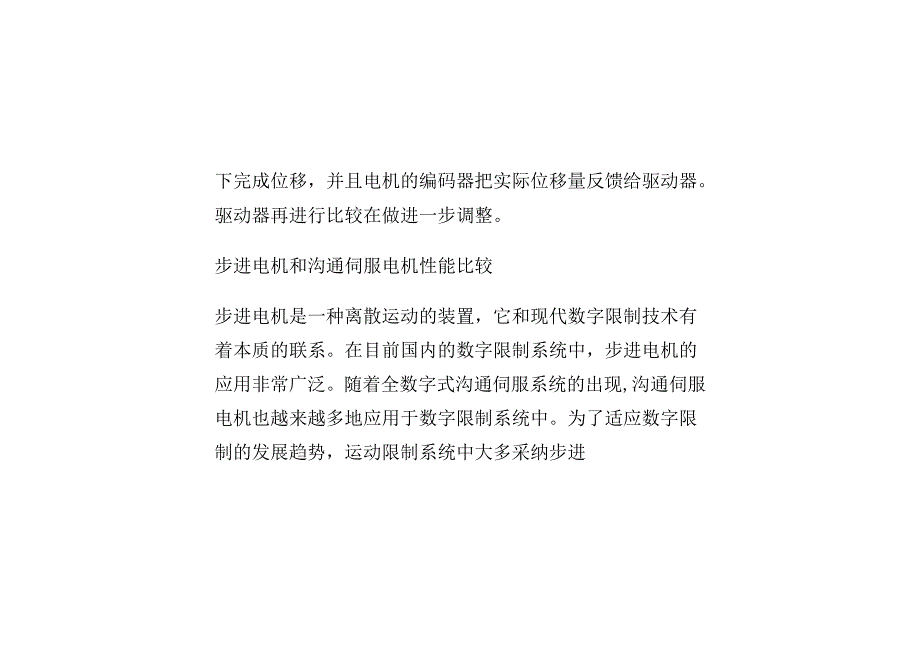 下完成位移，并且电机的编码器把实际位移量反馈给驱动器。驱动器再进行比较在做进一步调整。

步进电机和沟通伺服电机性能比较

步进电机是一种离散运动的装置，它和现代数字限制技术有着本质的联系。在目前国内的数字限制系统中，步进电机的应用非常广泛。随着全数字式沟通伺服系统的出现,沟通伺服电机也越来越多地应用于数字限制系统中。为了适应数字限制的发展趋势，运动限制系统中大多采纳步进